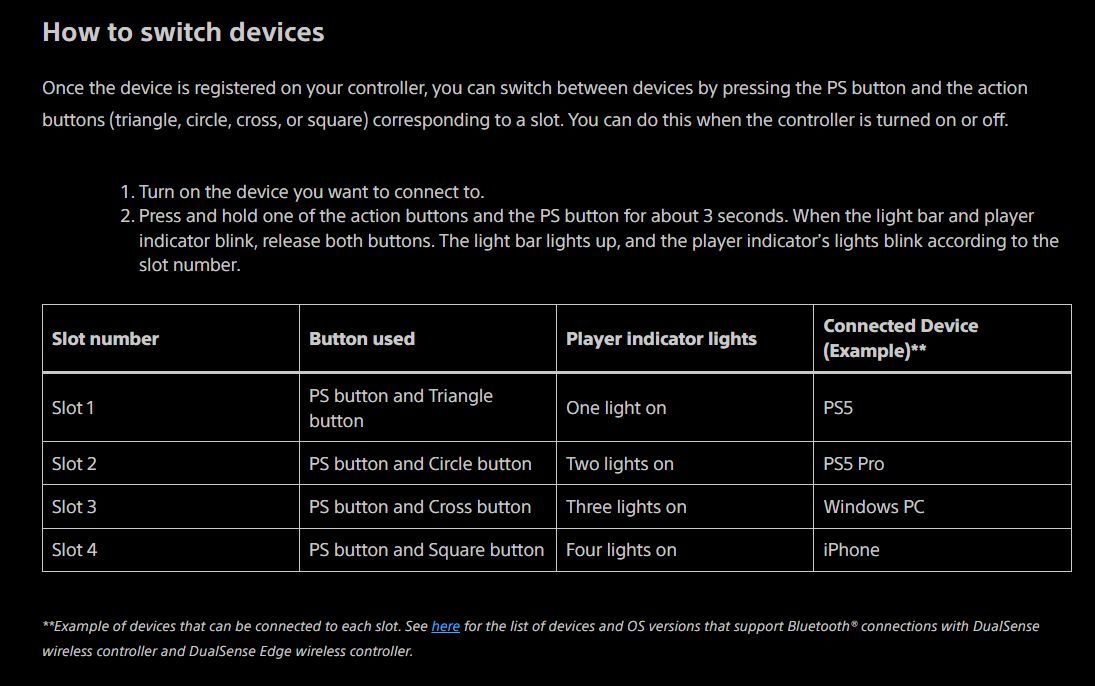 How to switch devices

Once the device is registered on your controller, you can switch between devices by pressing the PS button and the action buttons (triangle, circle, cross, or square) corresponding to a slot. You can do this when the controller is turned on or off.

1. Turn on the device you want to connect to.
2. Press and hold one of the action buttons and the PS button for about 3 seconds. When the light bar and player indicator blink, release both buttons. The light bar lights up, and the player indicator's lights blink according to the slot number.

| Slot number | Button used | Player indicator lights | Connected Device (Example)** |
|---|---|---|---|
| Slot 1 | PS button and Triangle button | One light on | PS5 |
| Slot 2 | PS button and Circle button | Two lights on | PS5 Pro |
| Slot 3 | PS button and Cross button | Three lights on | Windows PC |
| Slot 4 | PS button and Square button | Four lights on | iPhone |

**Example of devices that can be connected to each slot. See here for the list of devices and OS versions that support Bluetooth® connections with DualSense wireless controller and DualSense Edge wireless controller.